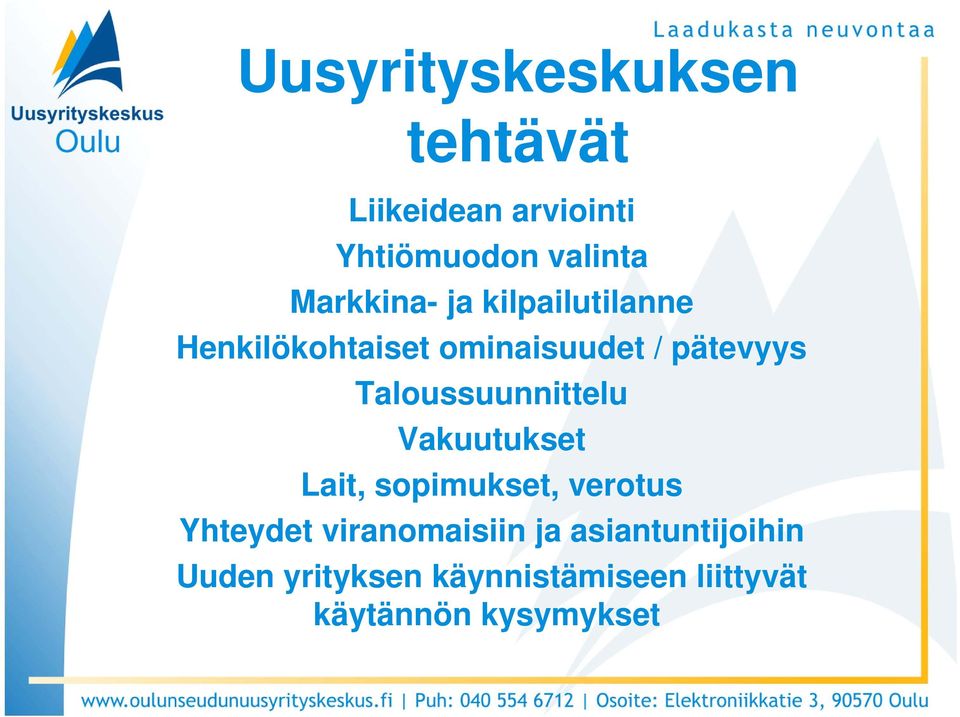 Uusyrityskeskus
Oulu

Laadukasta neuvontaa

Uusyrityskeskuksen tehtävät

Liikeidean arviointi
Yhtiömuodon valinta
Markkina- ja kilpailutilanne
Henkilökohtaiset ominaisuudet / pätevyys
Taloussuunnittelu
Vakuutukset
Lait, sopimukset, verotus
Yhteydet viranomaisiin ja asiantuntijoihin
Uuden yrityksen käynnistämiseen liittyvät käytännön kysymykset

www.oulunseudunuusyrityskeskus.fi | Puh: 040 554 6712 | Osoite: Elektroniikkatie 3, 90570 Oulu